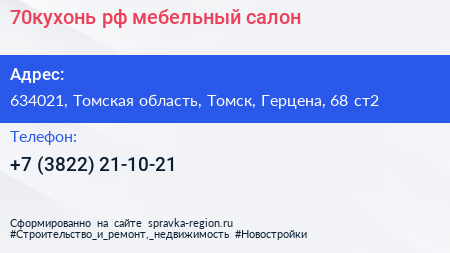 70кухонь рф мебельный салон

Адрес:
634021, Томская область, Томск, Герцена, 68 ст2

Телефон:
+7 (3822) 21-10-21

Сформированно на сайте spravka-region.ru
#Строительство_и_ремонт,_недвижимость #Новостройки